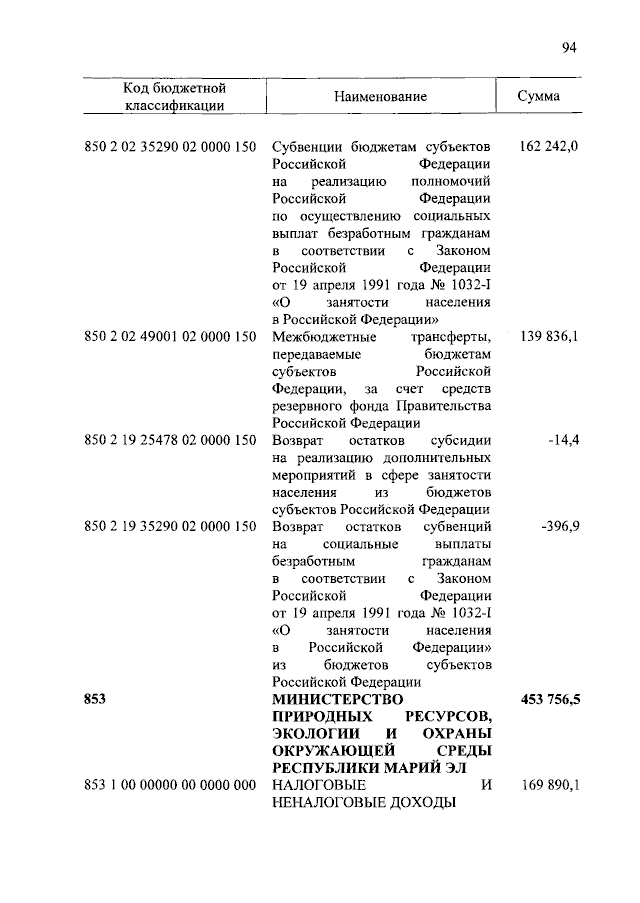 94

| Код бюджетной классификации | Наименование | Сумма |
|---|---|---|
| 850 2 02 35290 02 0000 150 | Субвенции бюджетам субъектов Российской Федерации на реализацию полномочий Российской Федерации по осуществлению социальных выплат безработным гражданам в соответствии с Законом Российской Федерации от 19 апреля 1991 года № 1032-I «О занятости населения в Российской Федерации» | 162 242,0 |
| 850 2 02 49001 02 0000 150 | Межбюджетные трансферты, передаваемые бюджетам субъектов Российской Федерации, за счет средств резервного фонда Правительства Российской Федерации | 139 836,1 |
| 850 2 19 25478 02 0000 150 | Возврат остатков субсидии на реализацию дополнительных мероприятий в сфере занятости населения из бюджетов субъектов Российской Федерации | -14,4 |
| 850 2 19 35290 02 0000 150 | Возврат остатков субвенций на социальные выплаты безработным гражданам в соответствии с Законом Российской Федерации от 19 апреля 1991 года № 1032-I «О занятости населения в Российской Федерации» из бюджетов субъектов Российской Федерации | -396,9 |
| **853** | **МИНИСТЕРСТВО ПРИРОДНЫХ РЕСУРСОВ, ЭКОЛОГИИ И ОХРАНЫ ОКРУЖАЮЩЕЙ СРЕДЫ РЕСПУБЛИКИ МАРИЙ ЭЛ** | **453 756,5** |
| 853 1 00 00000 00 0000 000 | НАЛОГОВЫЕ И НЕНАЛОГОВЫЕ ДОХОДЫ | 169 890,1 |